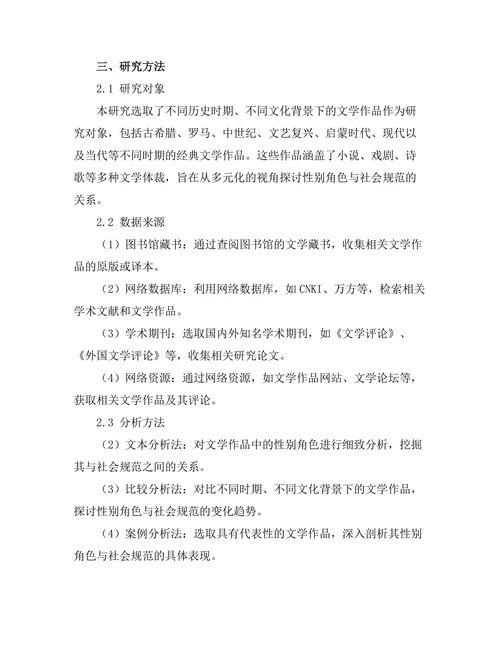 三、研究方法

2.1 研究对象

本研究选取了不同历史时期、不同文化背景下的文学作品作为研究对象，包括古希腊、罗马、中世纪、文艺复兴、启蒙时代、现代以及当代等不同时期的经典文学作品。这些作品涵盖了小说、戏剧、诗歌等多种文学体裁，旨在从多元化的视角探讨性别角色与社会规范的关系。

2.2 数据来源

（1）图书馆藏书：通过查阅图书馆的文学藏书，收集相关文学作品的原版或译本。

（2）网络数据库：利用网络数据库，如CNKI、万方等，检索相关学术文献和文学作品。

（3）学术期刊：选取国内外知名学术期刊，如《文学评论》、《外国文学评论》等，收集相关研究论文。

（4）网络资源：通过网络资源，如文学作品网站、文学论坛等，获取相关文学作品及其评论。

2.3 分析方法

（2）文本分析法：对文学作品中的性别角色进行细致分析，挖掘其与社会规范之间的关系。

（3）比较分析法：对比不同时期、不同文化背景下的文学作品，探讨性别角色与社会规范的变化趋势。

（4）案例分析法：选取具有代表性的文学作品，深入剖析其性别角色与社会规范的具体表现。